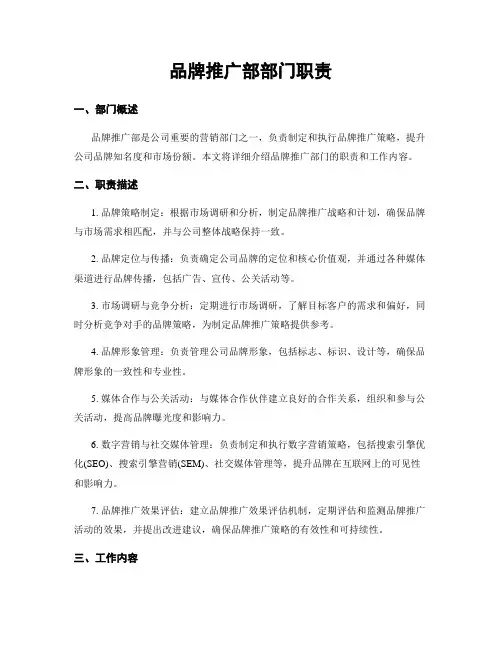 品牌推广部部门职责

一、部门概述

品牌推广部是公司重要的营销部门之一，负责制定和执行品牌推广策略，提升公司品牌知名度和市场份额。本文将详细介绍品牌推广部门的职责和工作内容。

二、职责描述

1. 品牌策略制定：根据市场调研和分析，制定品牌推广战略和计划，确保品牌与市场需求相匹配，并与公司整体战略保持一致。

2. 品牌定位与传播：负责确定公司品牌的定位和核心价值观，并通过各种媒体渠道进行品牌传播，包括广告、宣传、公关活动等。

3. 市场调研与竞争分析：定期进行市场调研，了解目标客户的需求和偏好，同时分析竞争对手的品牌策略，为制定品牌推广策略提供参考。

4. 品牌形象管理：负责管理公司品牌形象，包括标志、标识、设计等，确保品牌形象的一致性和专业性。

5. 媒体合作与公关活动：与媒体合作伙伴建立良好的合作关系，组织和参与公关活动，提高品牌曝光度和影响力。

6. 数字营销与社交媒体管理：负责制定和执行数字营销策略，包括搜索引擎优化(SEO)、搜索引擎营销(SEM)、社交媒体管理等，提升品牌在互联网上的可见性和影响力。

7. 品牌推广效果评估：建立品牌推广效果评估机制，定期评估和监测品牌推广活动的效果，并提出改进建议，确保品牌推广策略的有效性和可持续性。

三、工作内容